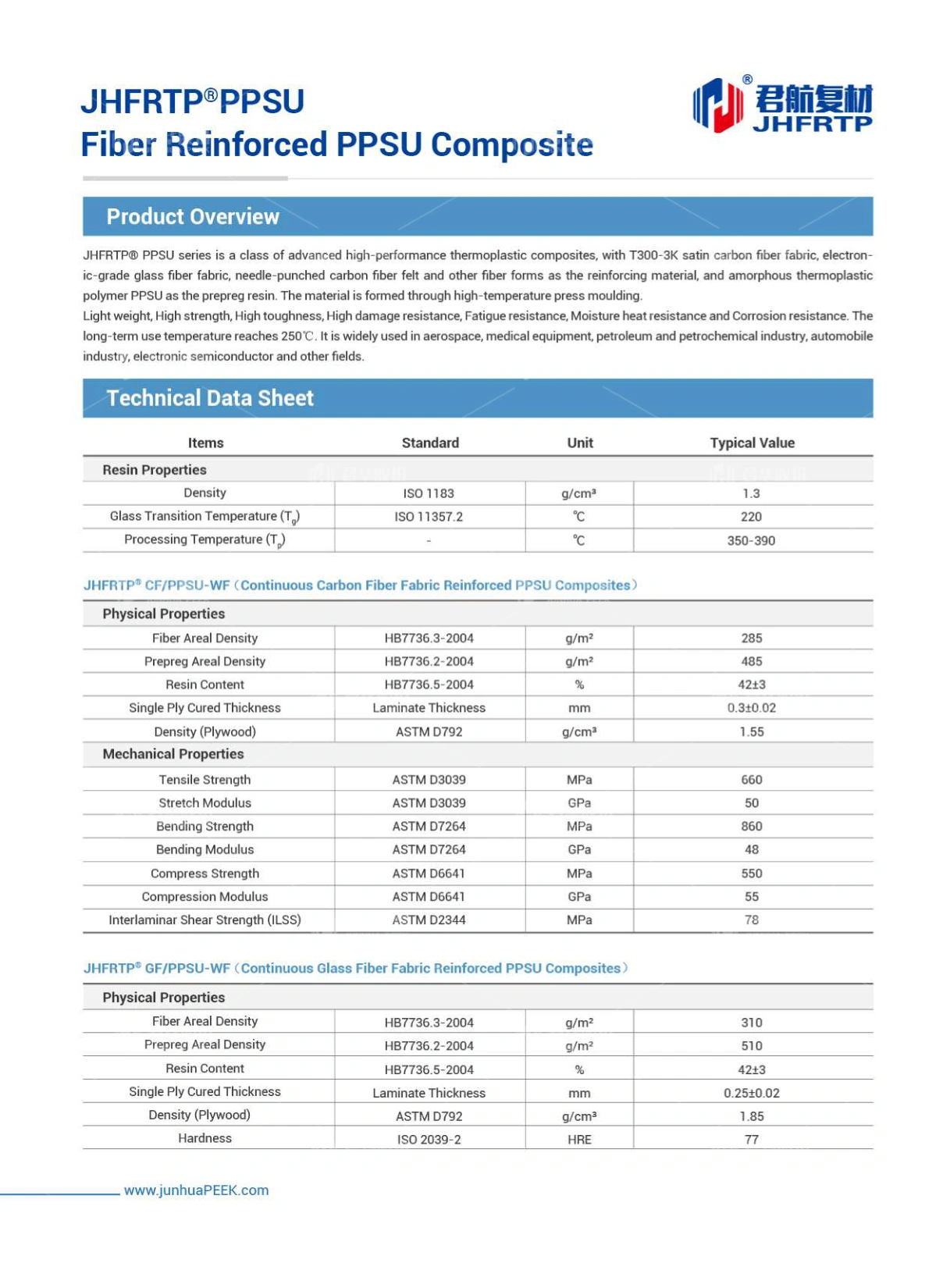 JHFRTP®PPSU
Fiber Reinforced PPSU Composite

®
君航复材
JHFRTP

Product Overview

JHFRTP® PPSU series is a class of advanced high-performance thermoplastic composites, with T300-3K satin carbon fiber fabric, electronic-grade glass fiber fabric, needle-punched carbon fiber felt and other fiber forms as the reinforcing material, and amorphous thermoplastic polymer PPSU as the prepreg resin. The material is formed through high-temperature press moulding.

Light weight, High strength, High toughness, High damage resistance, Fatigue resistance, Moisture heat resistance and Corrosion resistance. The long-term use temperature reaches 250℃. It is widely used in aerospace, medical equipment, petroleum and petrochemical industry, automobile industry, electronic semiconductor and other fields.

Technical Data Sheet

| Items | Standard | Unit | Typical Value |
|---|---|---|---|
| Resin Properties | | | |
| Density | ISO 1183 | g/cm³ | 1.3 |
| Glass Transition Temperature ($T_g$) | ISO 11357.2 | ℃ | 220 |
| Processing Temperature ($T_p$) | - | ℃ | 350-390 |

JHFRTP® CF/PPSU-WF（Continuous Carbon Fiber Fabric Reinforced PPSU Composites）

| Physical Properties | | | |
|---|---|---|---|
| Fiber Areal Density | HB7736.3-2004 | g/m² | 285 |
| Prepreg Areal Density | HB7736.2-2004 | g/m² | 485 |
| Resin Content | HB7736.5-2004 | % | 42±3 |
| Single Ply Cured Thickness | Laminate Thickness | mm | 0.3±0.02 |
| Density (Plywood) | ASTM D792 | g/cm³ | 1.55 |
| Mechanical Properties | | | |
| Tensile Strength | ASTM D3039 | MPa | 660 |
| Stretch Modulus | ASTM D3039 | GPa | 50 |
| Bending Strength | ASTM D7264 | MPa | 860 |
| Bending Modulus | ASTM D7264 | GPa | 48 |
| Compress Strength | ASTM D6641 | MPa | 550 |
| Compression Modulus | ASTM D6641 | GPa | 55 |
| Interlaminar Shear Strength (ILSS) | ASTM D2344 | MPa | 78 |

JHFRTP® GF/PPSU-WF（Continuous Glass Fiber Fabric Reinforced PPSU Composites）

| Physical Properties | | | |
|---|---|---|---|
| Fiber Areal Density | HB7736.3-2004 | g/m² | 310 |
| Prepreg Areal Density | HB7736.2-2004 | g/m² | 510 |
| Resin Content | HB7736.5-2004 | % | 42±3 |
| Single Ply Cured Thickness | Laminate Thickness | mm | 0.25±0.02 |
| Density (Plywood) | ASTM D792 | g/cm³ | 1.85 |
| Hardness | ISO 2039-2 | HRE | 77 |

www.junhuaPEEK.com